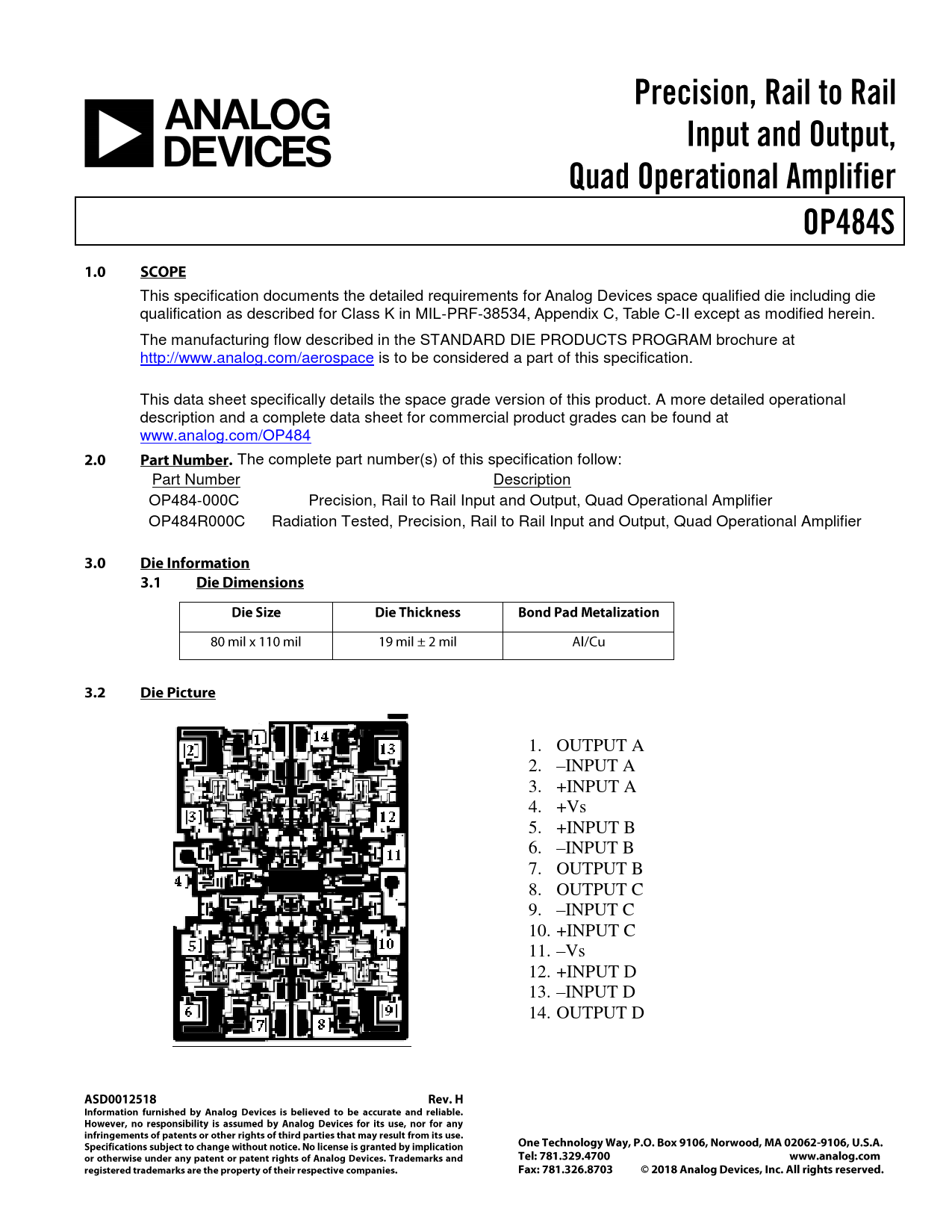 ANALOG DEVICES

Precision, Rail to Rail Input and Output, Quad Operational Amplifier

OP484S

1.0 SCOPE

This specification documents the detailed requirements for Analog Devices space qualified die including die qualification as described for Class K in MIL-PRF-38534, Appendix C, Table C-II except as modified herein.

The manufacturing flow described in the STANDARD DIE PRODUCTS PROGRAM brochure at http://www.analog.com/aerospace is to be considered a part of this specification.

This data sheet specifically details the space grade version of this product. A more detailed operational description and a complete data sheet for commercial product grades can be found at www.analog.com/OP484

2.0 Part Number. The complete part number(s) of this specification follow:

| Part Number | Description |
|---|---|
| OP484-000C | Precision, Rail to Rail Input and Output, Quad Operational Amplifier |
| OP484R000C | Radiation Tested, Precision, Rail to Rail Input and Output, Quad Operational Amplifier |

3.0 Die Information

3.1 Die Dimensions

| Die Size | Die Thickness | Bond Pad Metalization |
|---|---|---|
| 80 mil x 110 mil | 19 mil ± 2 mil | Al/Cu |

3.2 Die Picture

1 2 3 4 5 6 7 8 9 10 11 12 13 14

1. OUTPUT A
2. –INPUT A
3. +INPUT A
4. +Vs
5. +INPUT B
6. –INPUT B
7. OUTPUT B
8. OUTPUT C
9. –INPUT C
10. +INPUT C
11. –Vs
12. +INPUT D
13. –INPUT D
14. OUTPUT D

ASD0012518 Rev. H
Information furnished by Analog Devices is believed to be accurate and reliable. However, no responsibility is assumed by Analog Devices for its use, nor for any infringements of patents or other rights of third parties that may result from its use. Specifications subject to change without notice. No license is granted by implication or otherwise under any patent or patent rights of Analog Devices. Trademarks and registered trademarks are the property of their respective companies.

One Technology Way, P.O. Box 9106, Norwood, MA 02062-9106, U.S.A.
Tel: 781.329.4700 www.analog.com
Fax: 781.326.8703 © 2018 Analog Devices, Inc. All rights reserved.